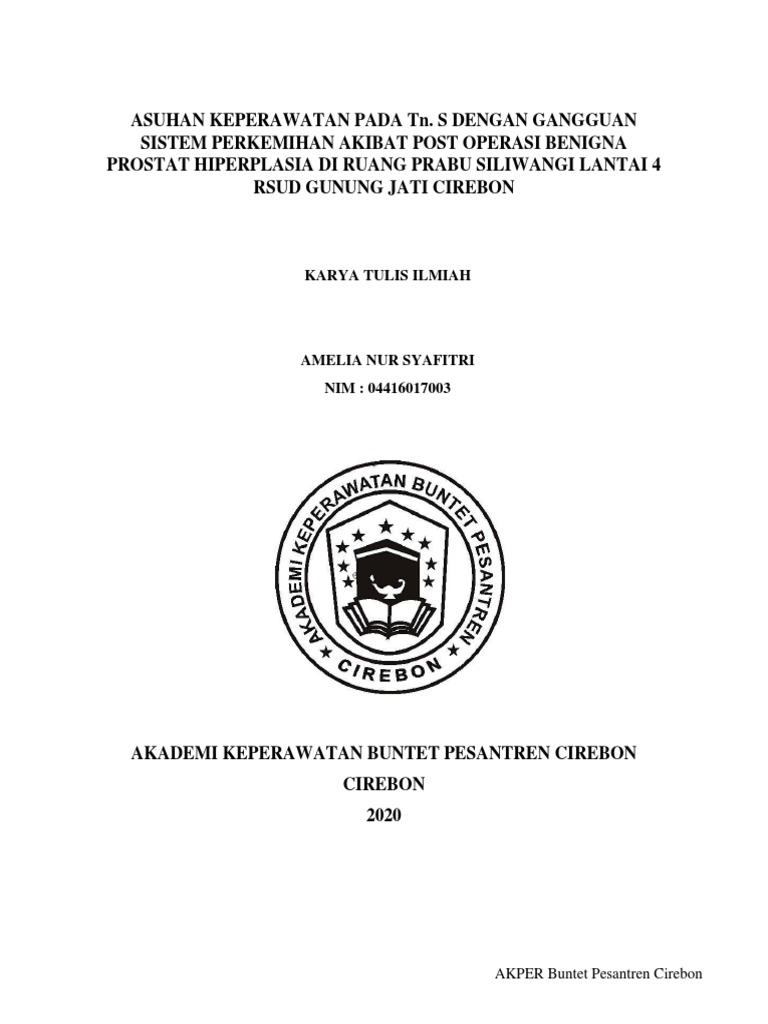 ASUHAN KEPERAWATAN PADA Tn. S DENGAN GANGGUAN SISTEM PERKEMIHAN AKIBAT POST OPERASI BENIGNA PROSTAT HIPERPLASIA DI RUANG PRABU SILIWANGI LANTAI 4 RSUD GUNUNG JATI CIREBON

KARYA TULIS ILMIAH

AMELIA NUR SYAFITRI

NIM : 04416017003

AKADEMI KEPERAWATAN BUNTET PESANTREN

CIREBON

AKADEMI KEPERAWATAN BUNTET PESANTREN CIREBON

CIREBON

2020

AKPER Buntet Pesantren Cirebon